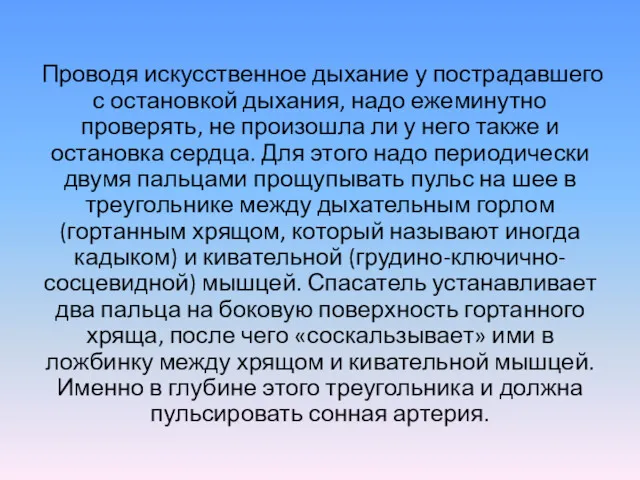 Проводя искусственное дыхание у пострадавшего с остановкой дыхания, надо ежеминутно проверять, не произошла ли у него также и остановка сердца. Для этого надо периодически двумя пальцами прощупывать пульс на шее в треугольнике между дыхательным горлом (гортанным хрящом, который называют иногда кадыком) и кивательной (грудино-ключично-сосцевидной) мышцей. Спасатель устанавливает два пальца на боковую поверхность гортанного хряща, после чего «соскальзывает» ими в ложбинку между хрящом и кивательной мышцей. Именно в глубине этого треугольника и должна пульсировать сонная артерия.